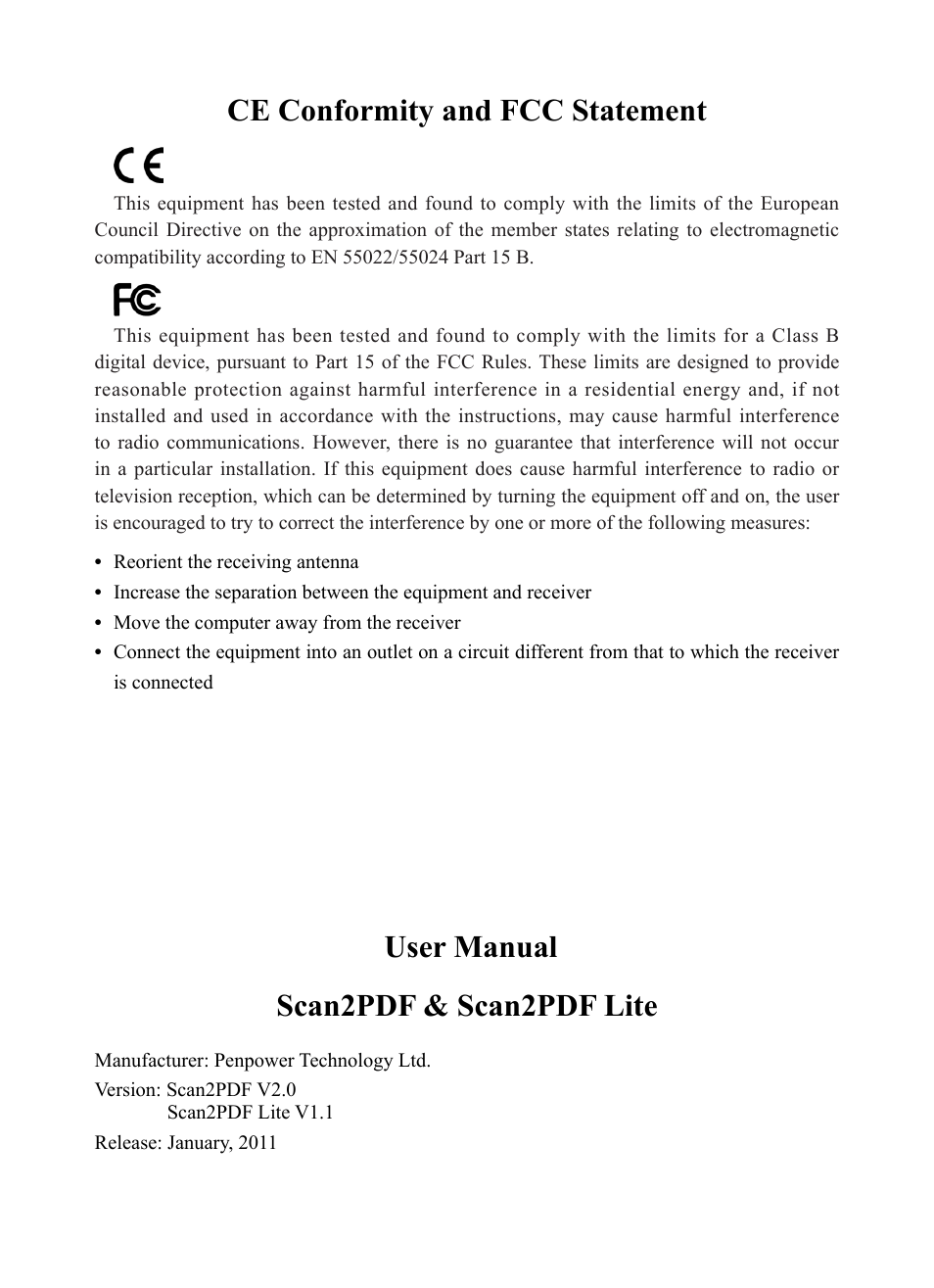 CE Conformity and FCC Statement

CE

This equipment has been tested and found to comply with the limits of the European Council Directive on the approximation of the member states relating to electromagnetic compatibility according to EN 55022/55024 Part 15 B.

FC

This equipment has been tested and found to comply with the limits for a Class B digital device, pursuant to Part 15 of the FCC Rules. These limits are designed to provide reasonable protection against harmful interference in a residential energy and, if not installed and used in accordance with the instructions, may cause harmful interference to radio communications. However, there is no guarantee that interference will not occur in a particular installation. If this equipment does cause harmful interference to radio or television reception, which can be determined by turning the equipment off and on, the user is encouraged to try to correct the interference by one or more of the following measures:

• Reorient the receiving antenna
• Increase the separation between the equipment and receiver
• Move the computer away from the receiver
• Connect the equipment into an outlet on a circuit different from that to which the receiver is connected

User Manual

Scan2PDF & Scan2PDF Lite

Manufacturer: Penpower Technology Ltd.

Version: Scan2PDF V2.0
Scan2PDF Lite V1.1

Release: January, 2011